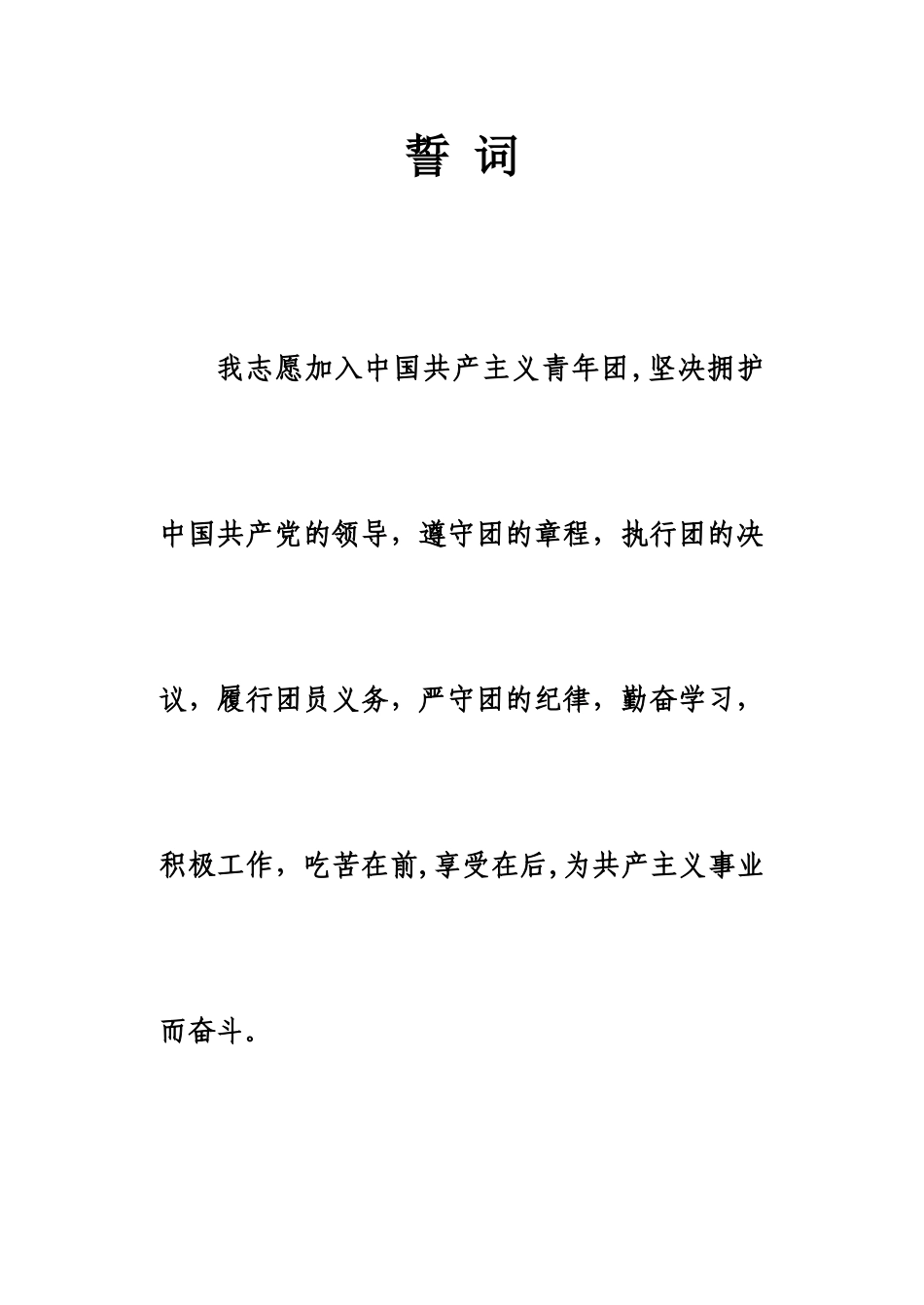 誓 词

我志愿加入中国共产主义青年团,坚决拥护中国共产党的领导，遵守团的章程，执行团的决议，履行团员义务，严守团的纪律，勤奋学习，积极工作，吃苦在前,享受在后,为共产主义事业而奋斗。